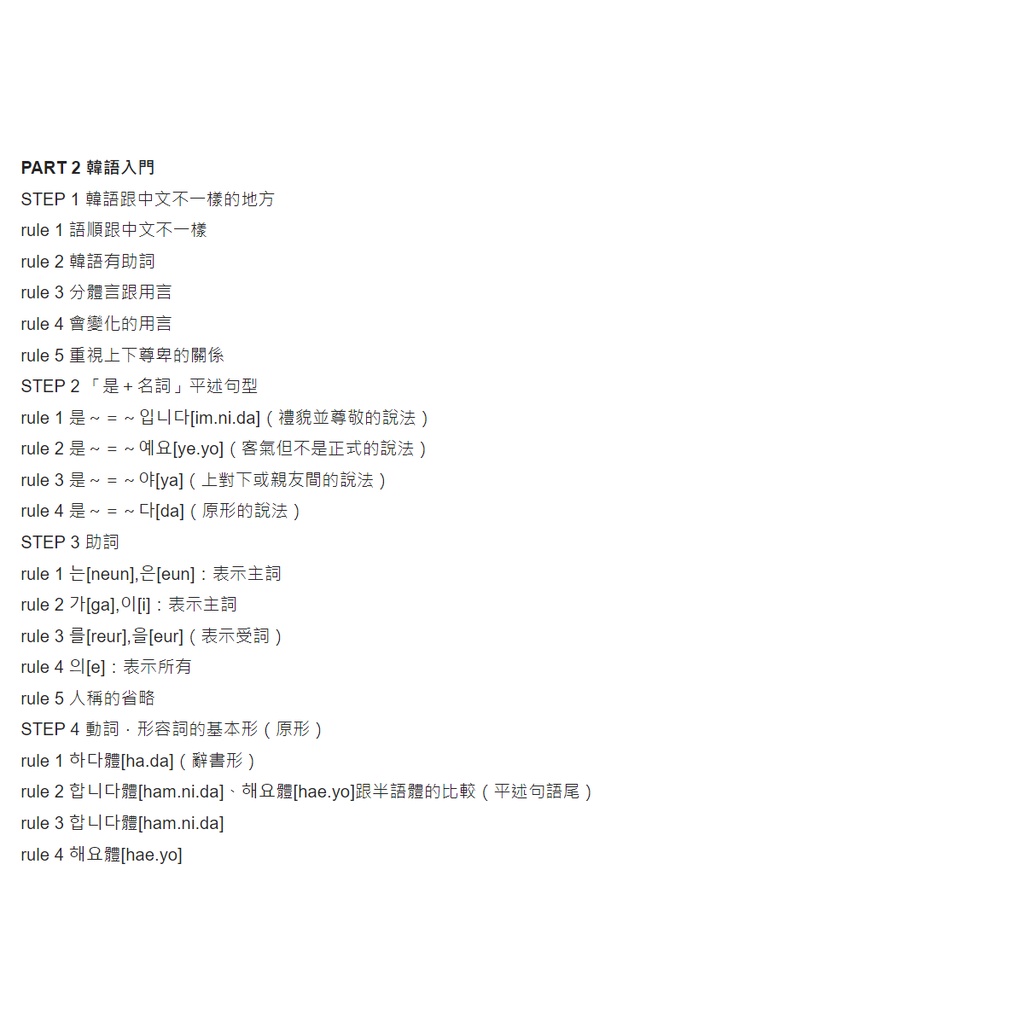 PART 2 韓語入門
STEP 1 韓語跟中文不一樣的地方
rule 1 語順跟中文不一樣
rule 2 韓語有助詞
rule 3 分體言跟用言
rule 4 會變化的用言
rule 5 重視上下尊卑的關係
STEP 2 「是 + 名詞」平述句型
rule 1 是 ~ = ~ 입니다[im.ni.da]（禮貌並尊敬的說法）
rule 2 是 ~ = ~ 예요[ye.yo]（客氣但不是正式的說法）
rule 3 是 ~ = ~ 야[ya]（上對下或親友間的說法）
rule 4 是 ~ = ~ 다[da]（原形的說法）
STEP 3 助詞
rule 1 는[neun],은[eun]：表示主詞
rule 2 가[ga],이[i]：表示主詞
rule 3 를[reur],을[eur]（表示受詞）
rule 4 의[e]：表示所有
rule 5 人稱的省略
STEP 4 動詞．形容詞的基本形（原形）
rule 1 하다體[ha.da]（辭書形）
rule 2 합니다體[ham.ni.da]、해요體[hae.yo]跟半語體的比較（平述句語尾）
rule 3 합니다體[ham.ni.da]
rule 4 해요體[hae.yo]